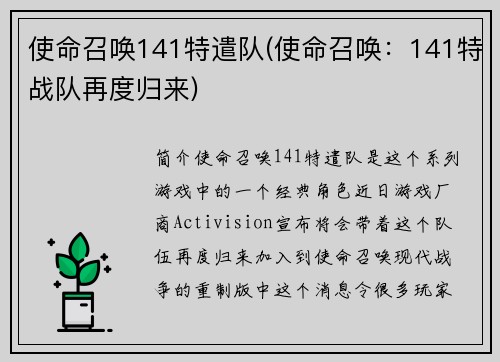 使命召唤141特遣队(使命召唤：141特战队再度归来)

简介使命召唤141特遣队是这个系列游戏中的一个经典角色近日游戏厂商Activision宣布将会带着这个队伍再度归来加入到使命召唤现代战争的重制版中这个消息令很多玩家